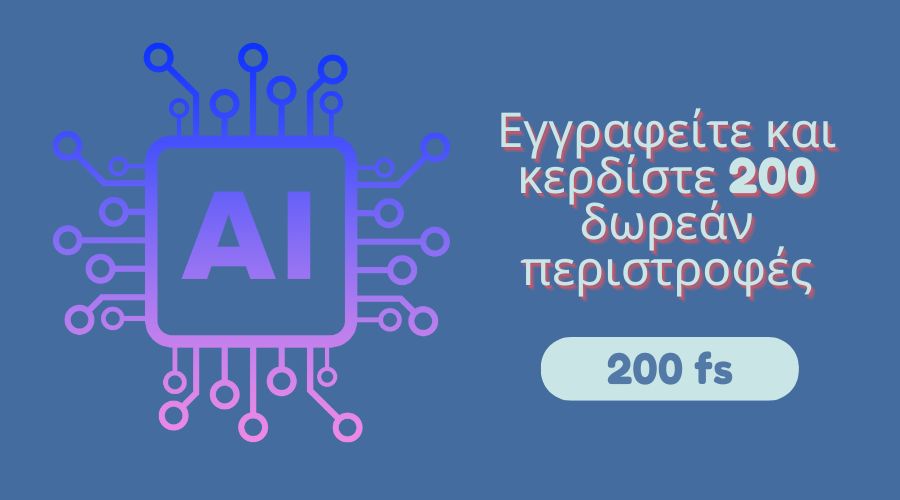 AI

Εγγραφείτε και κερδίστε 200 δωρεάν περιστροφές

200 fs